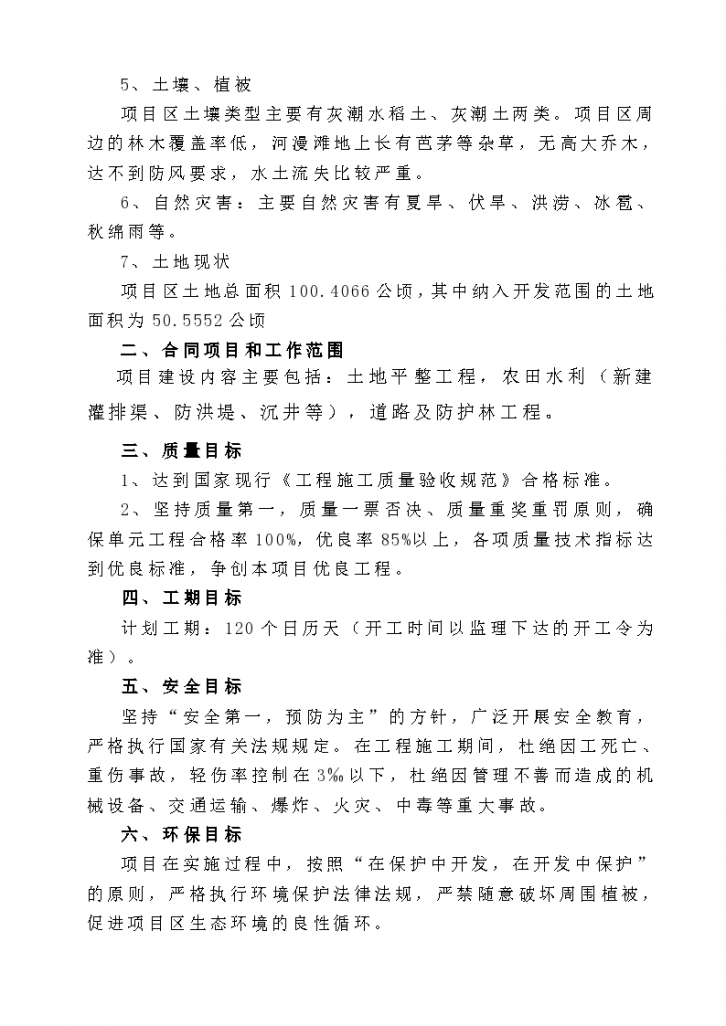 5、土壤、植被

项目区土壤类型主要有灰潮水稻土、灰潮土两类。项目区周边的林木覆盖率低，河漫滩地上长有芭茅等杂草，无高大乔木，达不到防风要求，水土流失比较严重。

6、自然灾害：主要自然灾害有夏旱、伏旱、洪涝、冰雹、秋绵雨等。

7、土地现状

项目区土地总面积100.4066公顷，其中纳入开发范围的土地面积为50.5552公顷

二、合同项目和工作范围

项目建设内容主要包括：土地平整工程，农田水利（新建灌排渠、防洪堤、沉井等），道路及防护林工程。

三、质量目标

1、达到国家现行《工程施工质量验收规范》合格标准。

2、坚持质量第一，质量一票否决、质量重奖重罚原则，确保单元工程合格率100%，优良率85%以上，各项质量技术指标达到优良标准，争创本项目优良工程。

四、工期目标

计划工期：120个日历天（开工时间以监理下达的开工令为准）。

五、安全目标

坚持“安全第一，预防为主”的方针，广泛开展安全教育，严格执行国家有关法规规定。在工程施工期间，杜绝因工死亡、重伤事故，轻伤率控制在3‰以下，杜绝因管理不善而造成的机械设备、交通运输、爆炸、火灾、中毒等重大事故。

六、环保目标

项目在实施过程中，按照“在保护中开发，在开发中保护”的原则，严格执行环境保护法律法规，严禁随意破坏周围植被，促进项目区生态环境的良性循环。